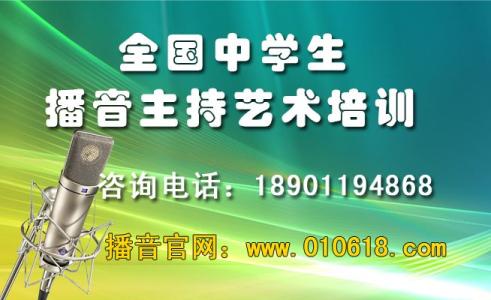 全国中学生
播音主持艺术培训

咨询电话：18901194868

播音官网：www.010618.com